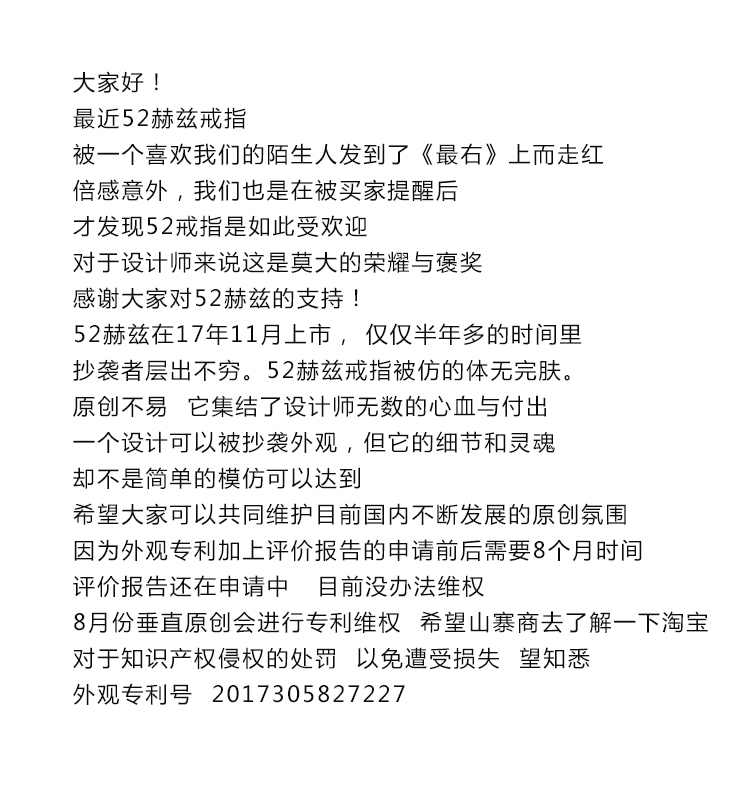 大家好！
最近52赫兹戒指
被一个喜欢我们的陌生人发到了《最右》上而走红
倍感意外，我们也是在被买家提醒后
才发现52戒指是如此受欢迎
对于设计师来说这是莫大的荣耀与褒奖
感谢大家对52赫兹的支持！
52赫兹在17年11月上市， 仅仅半年多的时间里
抄袭者层出不穷。52赫兹戒指被仿的体无完肤。
原创不易　它集结了设计师无数的心血与付出
一个设计可以被抄袭外观，但它的细节和灵魂
却不是简单的模仿可以达到
希望大家可以共同维护目前国内不断发展的原创氛围
因为外观专利加上评价报告的申请前后需要8个月时间
评价报告还在申请中　 目前没办法维权
8月份垂直原创会进行专利维权　希望山寨商去了解一下淘宝
对于知识产权侵权的处罚　以免遭受损失　望知悉
外观专利号　2017305827227